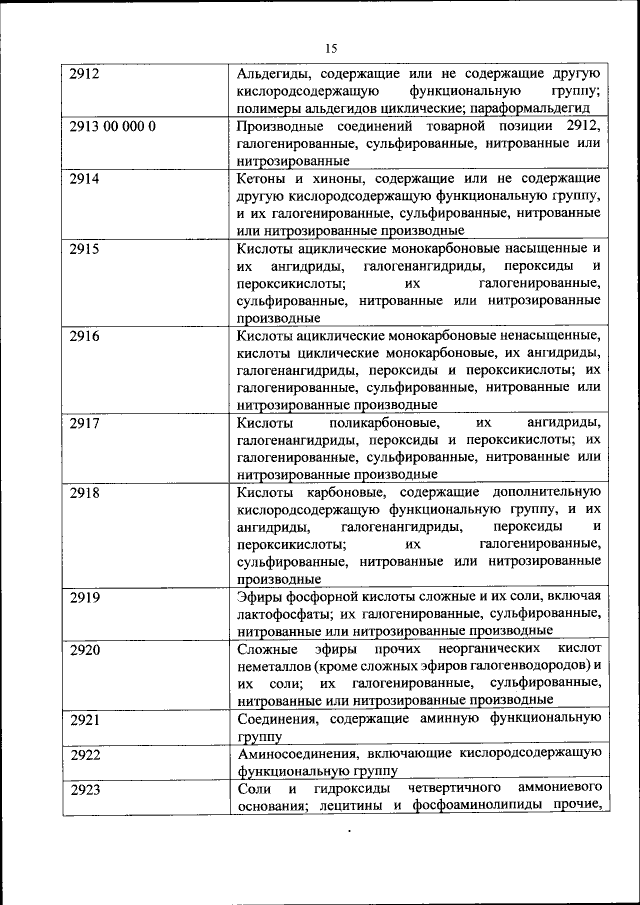 15

| | |
|---|---|
| 2912 | Альдегиды, содержащие или не содержащие другую кислородсодержащую функциональную группу; полимеры альдегидов циклические; параформальдегид |
| 2913 00 000 0 | Производные соединений товарной позиции 2912, галогенированные, сульфированные, нитрованные или нитрозированные |
| 2914 | Кетоны и хиноны, содержащие или не содержащие другую кислородсодержащую функциональную группу, и их галогенированные, сульфированные, нитрованные или нитрозированные производные |
| 2915 | Кислоты ациклические монокарбоновые насыщенные и их ангидриды, галогенангидриды, пероксиды и пероксикислоты; их галогенированные, сульфированные, нитрованные или нитрозированные производные |
| 2916 | Кислоты ациклические монокарбоновые ненасыщенные, кислоты циклические монокарбоновые, их ангидриды, галогенангидриды, пероксиды и пероксикислоты; их галогенированные, сульфированные, нитрованные или нитрозированные производные |
| 2917 | Кислоты поликарбоновые, их ангидриды, галогенангидриды, пероксиды и пероксикислоты; их галогенированные, сульфированные, нитрованные или нитрозированные производные |
| 2918 | Кислоты карбоновые, содержащие дополнительную кислородсодержащую функциональную группу, и их ангидриды, галогенангидриды, пероксиды и пероксикислоты; их галогенированные, сульфированные, нитрованные или нитрозированные производные |
| 2919 | Эфиры фосфорной кислоты сложные и их соли, включая лактофосфаты; их галогенированные, сульфированные, нитрованные или нитрозированные производные |
| 2920 | Сложные эфиры прочих неорганических кислот неметаллов (кроме сложных эфиров галогенводородов) и их соли; их галогенированные, сульфированные, нитрованные или нитрозированные производные |
| 2921 | Соединения, содержащие аминную функциональную группу |
| 2922 | Аминосоединения, включающие кислородсодержащую функциональную группу |
| 2923 | Соли и гидроксиды четвертичного аммониевого основания; лецитины и фосфоаминолипиды прочие, |